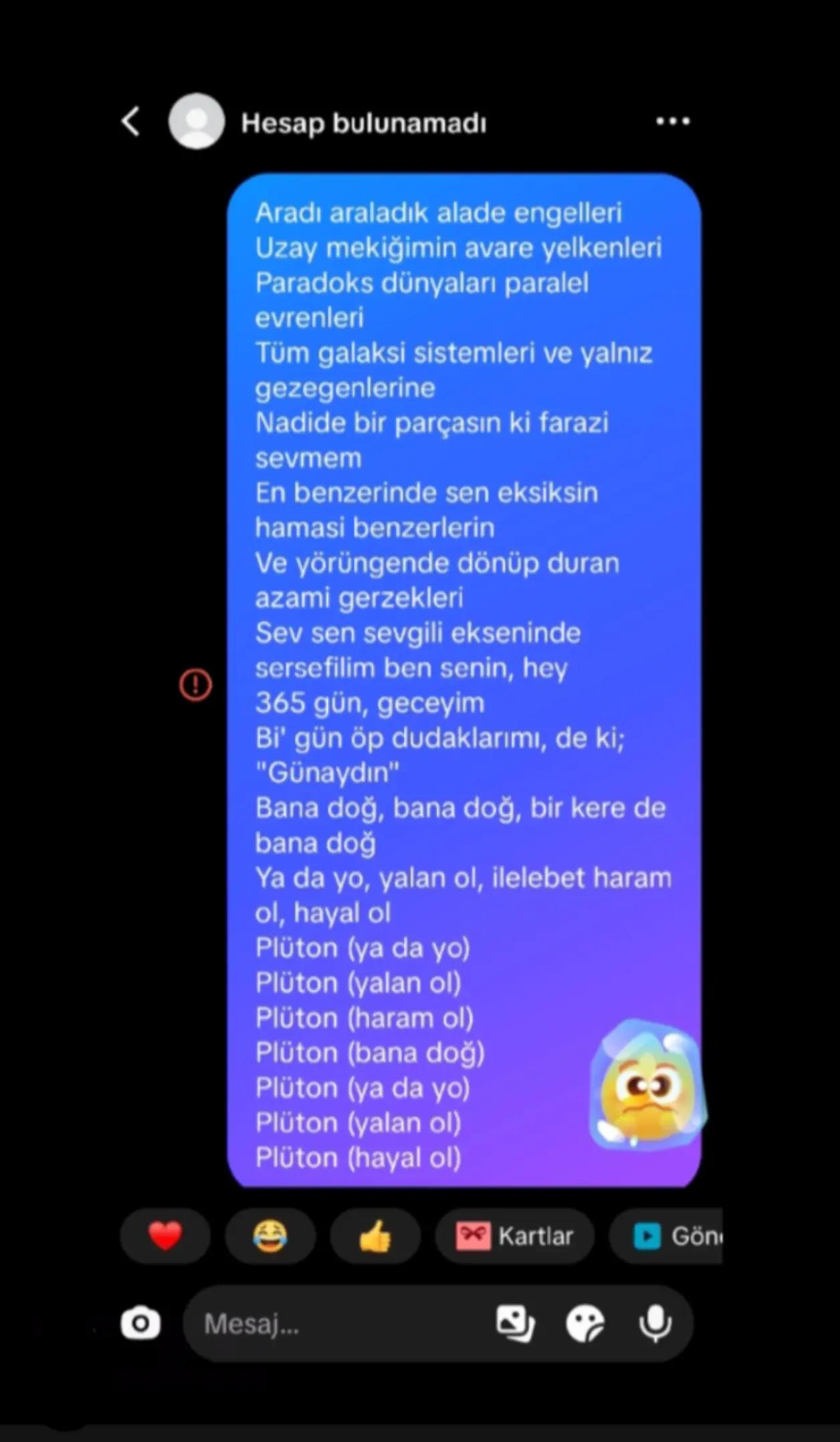 Hesap bulunamadı

Aradı araladık alade engelleri
Uzay mekiğimin avare yelkenleri
Paradoks dünyaları paralel evrenleri
Tüm galaksi sistemleri ve yalnız gezegenlerine
Nadide bir parçasın ki farazi sevmem
En benzerinde sen eksiksin hamasi benzerlerin
Ve yörüngende dönüp duran azami gerzekleri
Sev sen sevgili ekseninde sersefilim ben senin, hey
365 gün, geceyim
Bi' gün öp dudaklarımı, de ki; "Günaydın"
Bana doğ, bana doğ, bir kere de bana doğ
Ya da yo, yalan ol, ilelebet haram ol, hayal ol
Plüton (ya da yo)
Plüton (yalan ol)
Plüton (haram ol)
Plüton (bana doğ)
Plüton (ya da yo)
Plüton (yalan ol)
Plüton (hayal ol)

Kartlar
Gön

Mesaj...